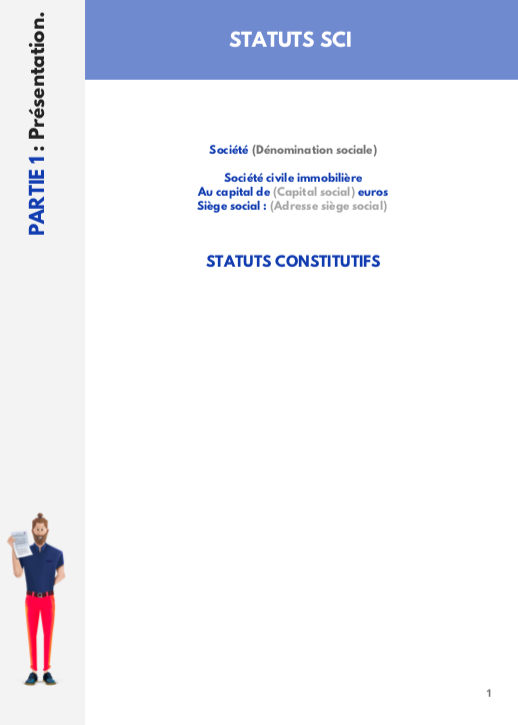 PARTIE 1 : Présentation.

STATUTS SCI

Société (Dénomination sociale)

Société civile immobilière
Au capital de (Capital social) euros
Siège social : (Adresse siège social)

STATUTS CONSTITUTIFS

1